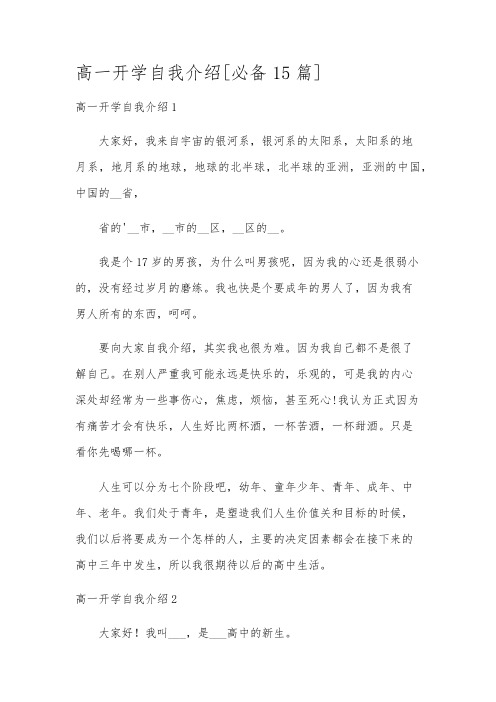 高一开学自我介绍[必备 15 篇]

高一开学自我介绍 1

大家好，我来自宇宙的银河系，银河系的太阳系，太阳系的地月系，地月系的地球，地球的北半球，北半球的亚洲，亚洲的中国，中国的__省，

省的'__市，__市的__区，__区的__。

我是个 17 岁的男孩，为什么叫男孩呢，因为我的心还是很弱小的，没有经过岁月的磨练。我也快是个要成年的男人了，因为我有男人所有的东西，呵呵。

要向大家自我介绍，其实我也很为难。因为我自己都不是很了解自己。在别人严重我可能永远是快乐的，乐观的，可是我的内心深处却经常为一些事伤心，焦虑，烦恼，甚至死心!我认为正式因为有痛苦才会有快乐，人生好比两杯酒，一杯苦酒，一杯甜酒。只是看你先喝哪一杯。

人生可以分为七个阶段吧，幼年、童年少年、青年、成年、中年、老年。我们处于青年，是塑造我们人生价值关和目标的时候，我们以后将要成为一个怎样的人，主要的决定因素都会在接下来的高中三年中发生，所以我很期待以后的高中生活。

高一开学自我介绍 2

大家好！我叫___，是___高中的新生。